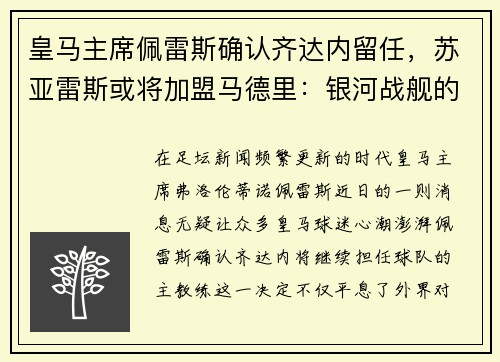 皇马主席佩雷斯确认齐达内留任，苏亚雷斯或将加盟马德里：银河战舰的

在足坛新闻频繁更新的时代皇马主席弗洛伦蒂诺佩雷斯近日的一则消息无疑让众多皇马球迷心潮澎湃佩雷斯确认齐达内将继续担任球队的主教练这一决定不仅平息了外界对